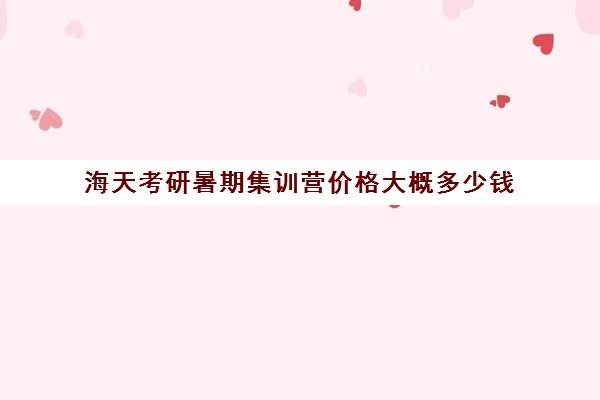 海天考研暑期集训营价格大概多少钱